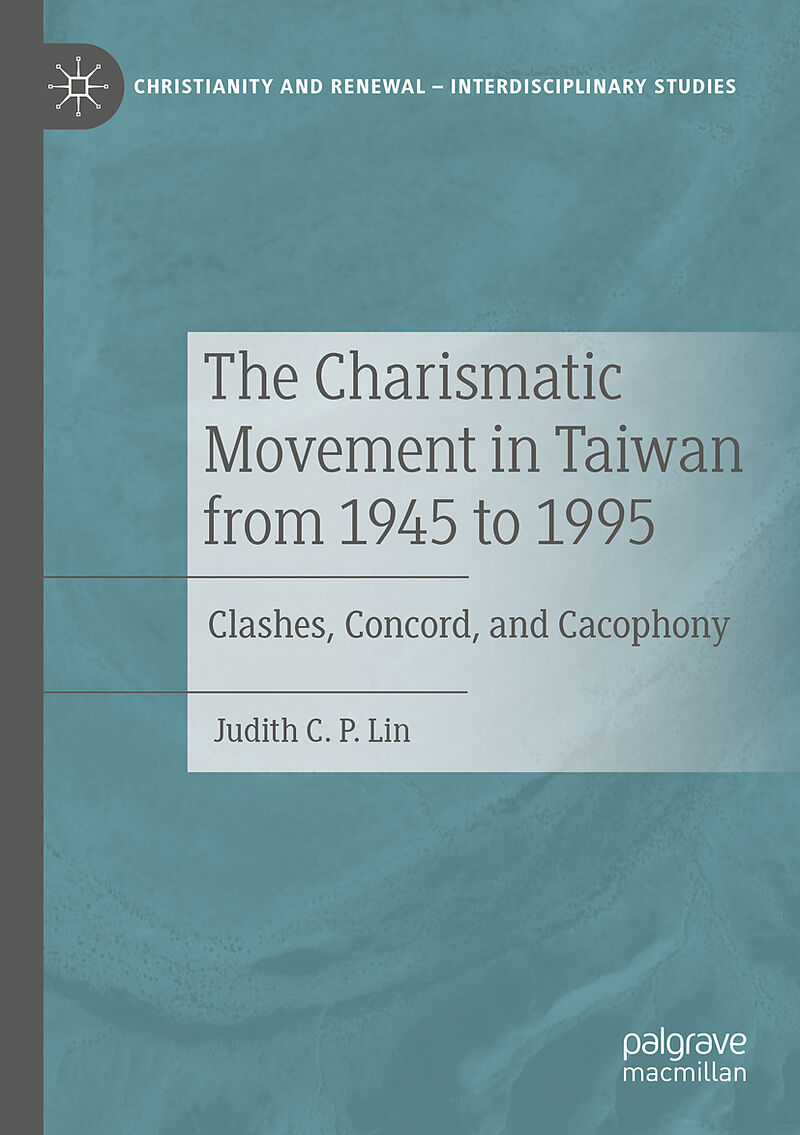 CHRISTIANITY AND RENEWAL – INTERDISCIPLINARY STUDIES

The Charismatic Movement in Taiwan from 1945 to 1995

Clashes, Concord, and Cacophony

Judith C. P. Lin

palgrave macmillan